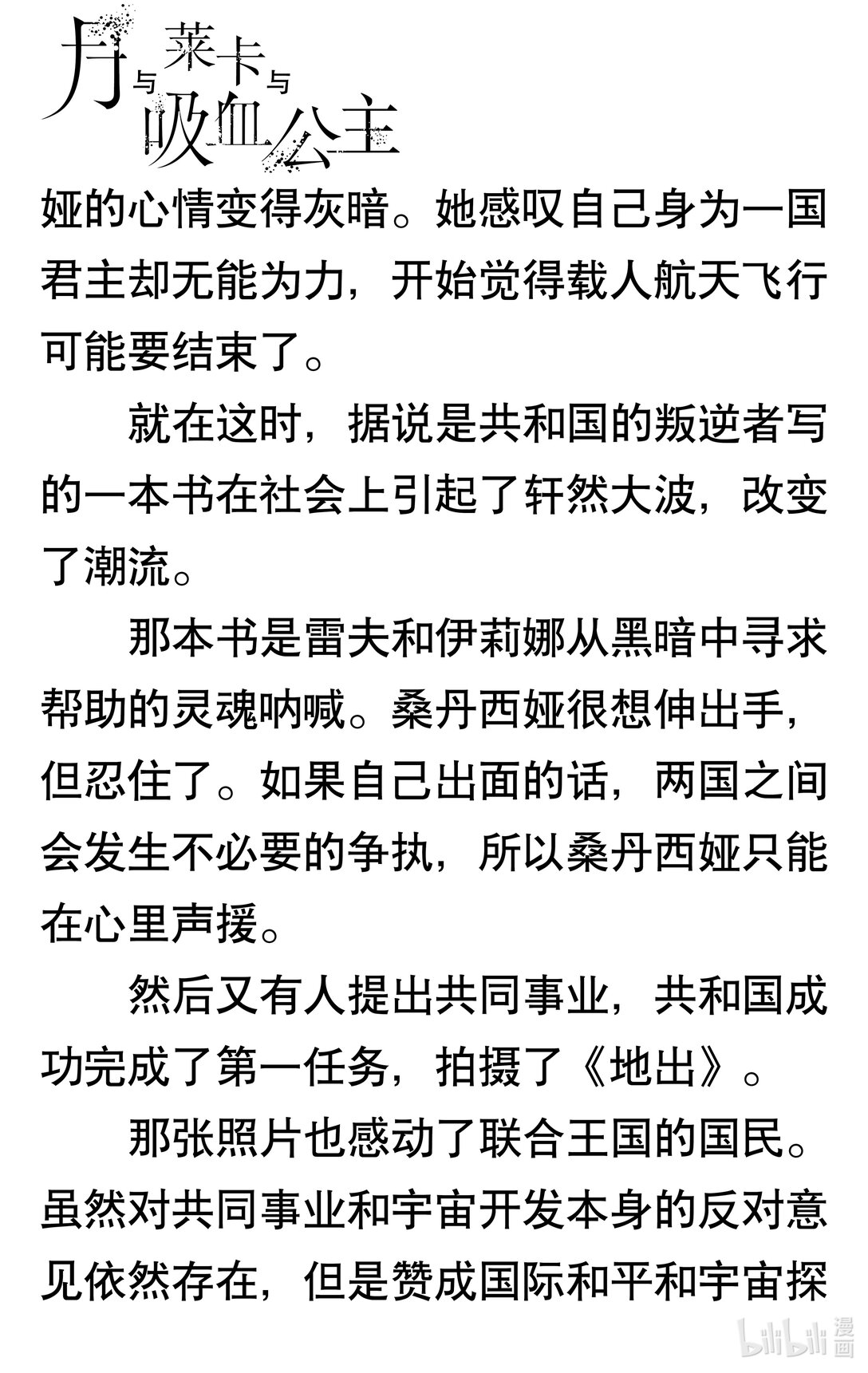 月与莱卡与吸血公主

娅的心情变得灰暗。她感叹自己身为一国君主却无能为力，开始觉得载人航天飞行可能要结束了。

就在这时，据说是共和国的叛逆者写的一本书在社会上引起了轩然大波，改变了潮流。

那本书是雷夫和伊莉娜从黑暗中寻求帮助的灵魂呐喊。桑丹西娅很想伸出手，但忍住了。如果自己出面的话，两国之间会发生不必要的争执，所以桑丹西娅只能在心里声援。

然后又有人提出共同事业，共和国成功完成了第一任务，拍摄了《地出》。

那张照片也感动了联合王国的国民。虽然对共同事业和宇宙开发本身的反对意见依然存在，但是赞成国际和平和宇宙探

bilibili 漫画